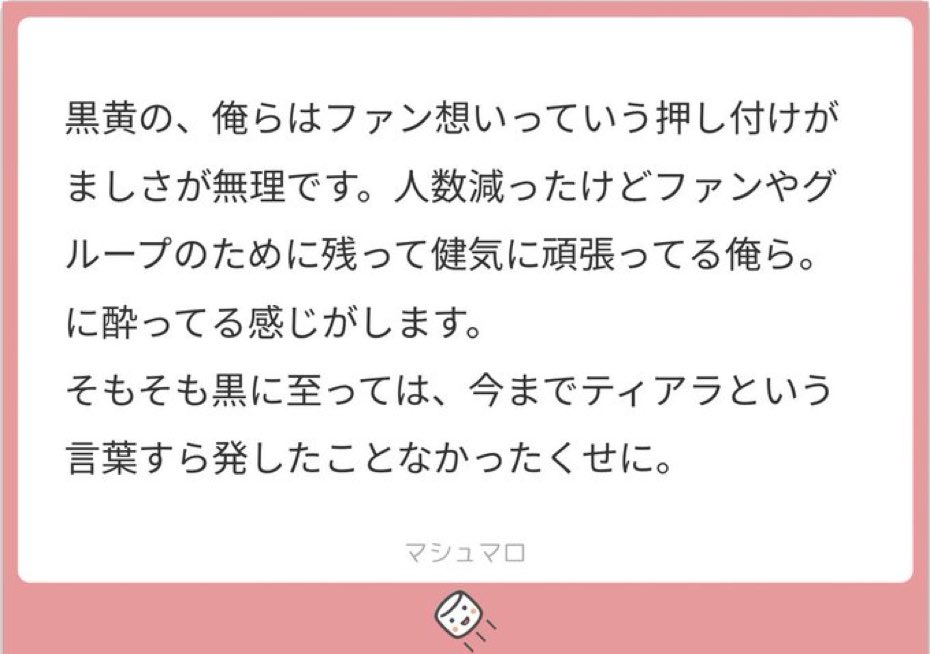 黒黄の、俺らはファン想いっていう押し付けがましさが無理です。人数減ったけどファンやグループのために残って健気に頑張ってる俺ら。に酔ってる感じがします。
そもそも黒に至っては、今までティアラという言葉すら発したことなかったくせに。

マシュマロ